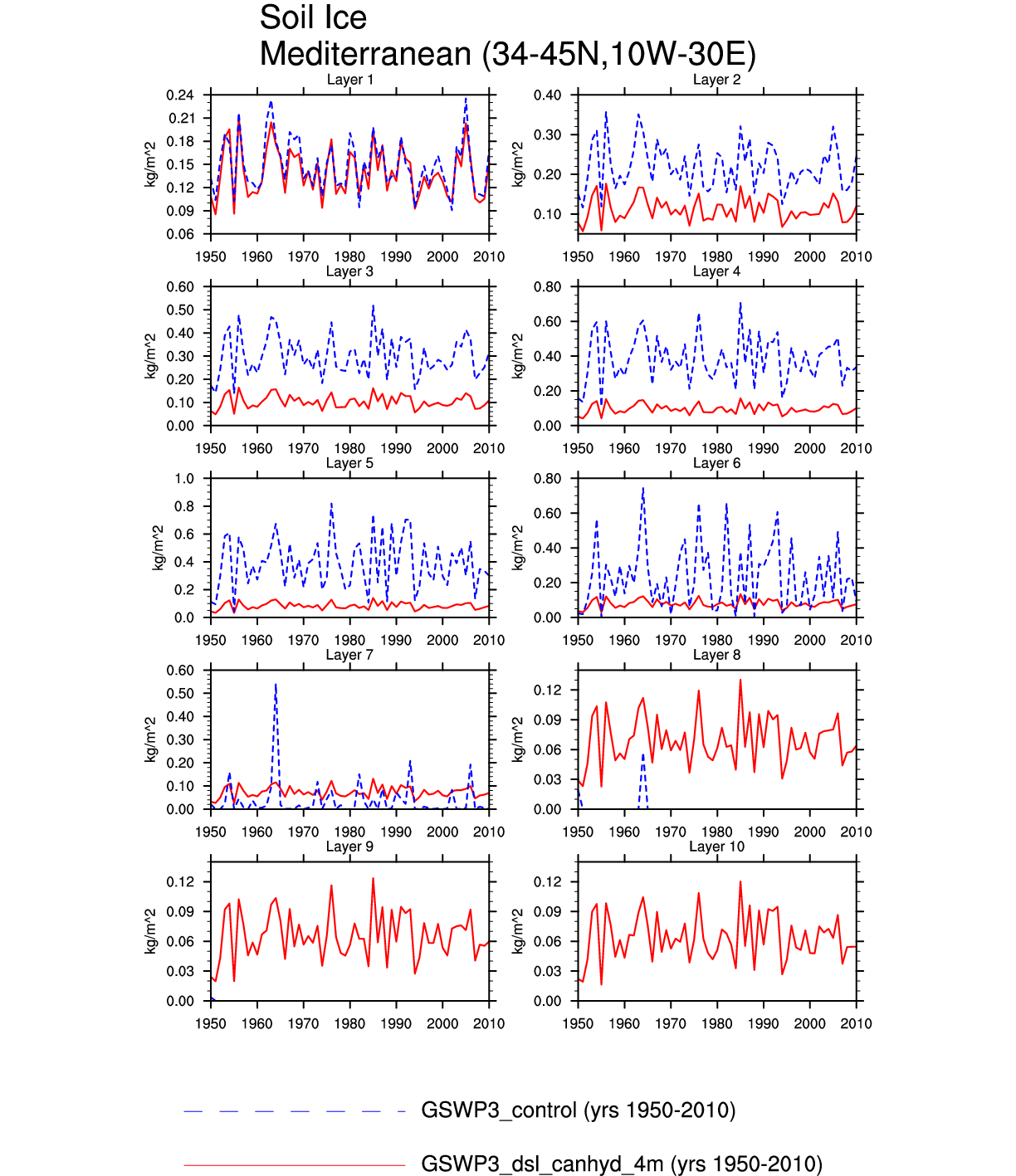 Soil Ice
Mediterranean (34-45N,10W-30E)

Layer 1
kg/m^2
0.24
0.21
0.18
0.15
0.12
0.09
0.06
1950 1960 1970 1980 1990 2000 2010

Layer 2
kg/m^2
0.40
0.30
0.20
0.10
1950 1960 1970 1980 1990 2000 2010

Layer 3
kg/m^2
0.60
0.50
0.40
0.30
0.20
0.10
0.00
1950 1960 1970 1980 1990 2000 2010

Layer 4
kg/m^2
0.80
0.60
0.40
0.20
0.00
1950 1960 1970 1980 1990 2000 2010

Layer 5
kg/m^2
1.0
0.8
0.6
0.4
0.2
0.0
1950 1960 1970 1980 1990 2000 2010

Layer 6
kg/m^2
0.80
0.60
0.40
0.20
0.00
1950 1960 1970 1980 1990 2000 2010

Layer 7
kg/m^2
0.60
0.50
0.40
0.30
0.20
0.10
0.00
1950 1960 1970 1980 1990 2000 2010

Layer 8
kg/m^2
0.12
0.09
0.06
0.03
0.00
1950 1960 1970 1980 1990 2000 2010

Layer 9
kg/m^2
0.12
0.09
0.06
0.03
0.00
1950 1960 1970 1980 1990 2000 2010

Layer 10
kg/m^2
0.12
0.09
0.06
0.03
0.00
1950 1960 1970 1980 1990 2000 2010

GSWP3_control (yrs 1950-2010)

GSWP3_dsl_canhyd_4m (yrs 1950-2010)